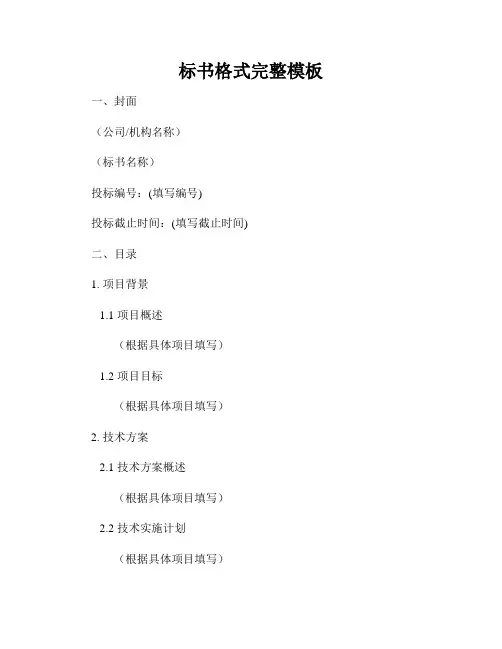 标书格式完整模板

一、封面

（公司/机构名称）

（标书名称）

投标编号：(填写编号)

投标截止时间：(填写截止时间)

二、目录

1.项目背景

1.1项目概述

（根据具体项目填写）

1.2项目目标

（根据具体项目填写）

2.技术方案

2.1技术方案概述

（根据具体项目填写）

2.2技术实施计划

（根据具体项目填写）